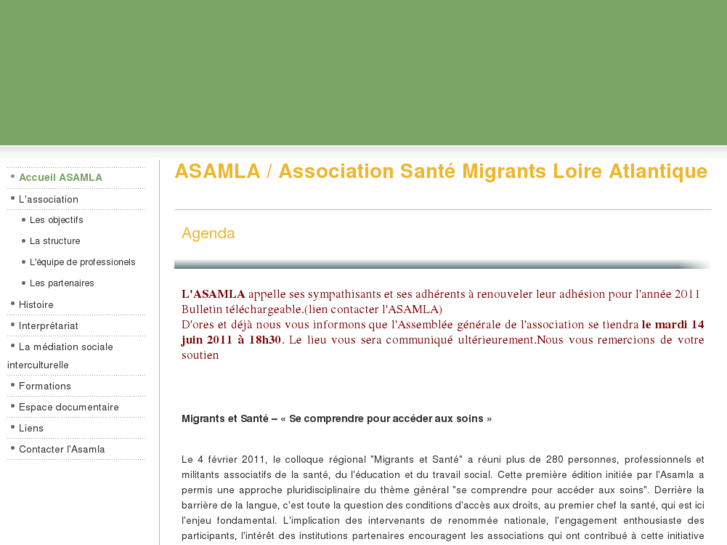 Accueil ASAMLA
L'association
Les objectifs
La structure
L'équipe de professionels
Les partenaires
Histoire
Interprétariat
La médiation sociale interculturelle
Formations
Espace documentaire
Liens
Contacter l'Asamla

ASAMLA / Association Santé Migrants Loire Atlantique

Agenda

L'ASAMLA appelle ses sympathisants et ses adhérents à renouveler leur adhésion pour l'année 2011 Bulletin téléchargeable.(lien contacter l'ASAMLA)
D'ores et déjà nous vous informons que l'Assemblée générale de l'association se tiendra le mardi 14 juin 2011 à 18h30. Le lieu vous sera communiqué ultérieurement.Nous vous remercions de votre soutien

Migrants et Santé – « Se comprendre pour accéder aux soins »

Le 4 février 2011, le colloque régional "Migrants et Santé" a réuni plus de 280 personnes, professionnels et militants associatifs de la santé, du l'éducation et du travail social. Cette première édition initiée par l'Asamla a permis une approche pluridisciplinaire du thème général "se comprendre pour accéder aux soins". Derrière la barrière de la langue, c'est toute la question des conditions d'accès aux droits, au premier chef la santé, qui est ici l'enjeu fondamental. L'implication des intervenants de renommée nationale, l'engagement enthousiaste des participants, l'intérêt des institutions partenaires encouragent les associations qui ont contribué à cette initiative